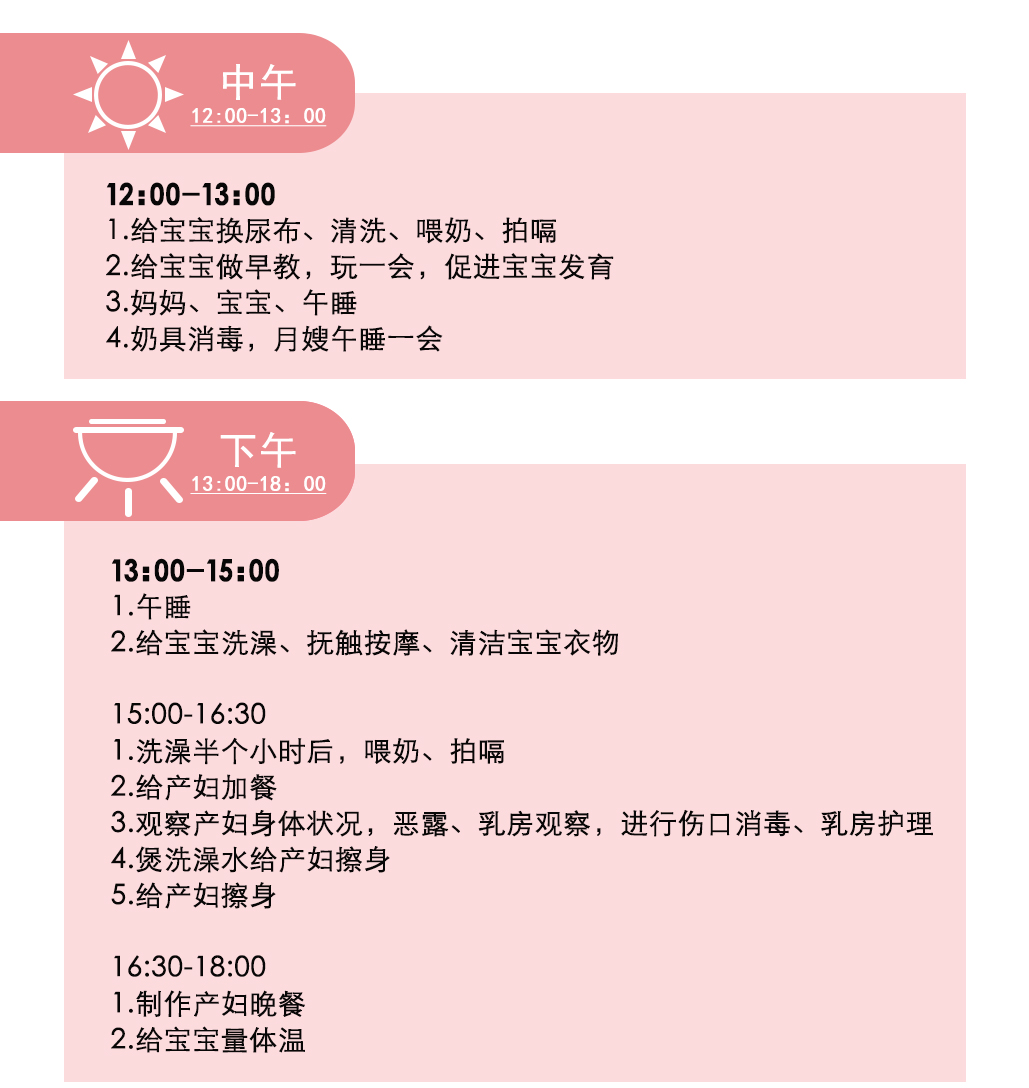 中午
12:00-13：00

12:00-13:00
1.给宝宝换尿布、清洗、喂奶、拍嗝
2.给宝宝做早教，玩一会，促进宝宝发育
3.妈妈、宝宝、午睡
4.奶具消毒，月嫂午睡一会

下午
13:00-18：00

13:00-15:00
1.午睡
2.给宝宝洗澡、抚触按摩、清洁宝宝衣物

15:00-16:30
1.洗澡半个小时后，喂奶、拍嗝
2.给产妇加餐
3.观察产妇身体状况，恶露、乳房观察，进行伤口消毒、乳房护理
4.煲洗澡水给产妇擦身
5.给产妇擦身

16:30-18:00
1.制作产妇晚餐
2.给宝宝量体温